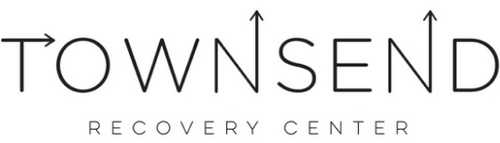 TOWNSEND

RECOVERY CENTER